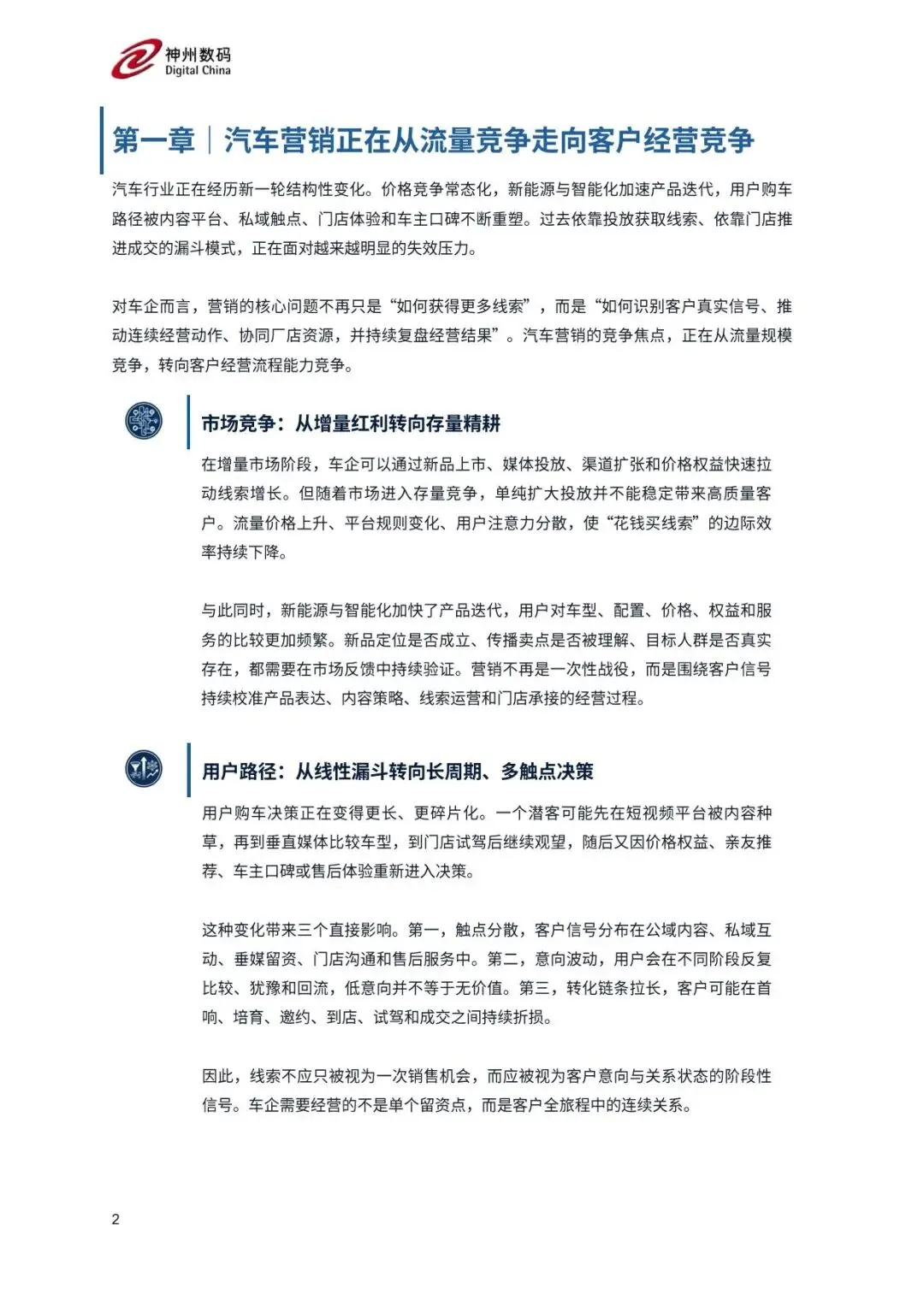 神州数码
Digital China

第一章｜汽车营销正在从流量竞争走向客户经营竞争

汽车行业正在经历新一轮结构性变化。价格竞争常态化，新能源与智能化加速产品迭代，用户购车路径被内容平台、私域触点、门店体验和车主口碑不断重塑。过去依靠投放获取线索、依靠门店推进成交的漏斗模式，正在面对越来越明显的失效压力。

对车企而言，营销的核心问题不再只是“如何获得更多线索”，而是“如何识别客户真实信号、推动连续经营动作、协同厂店资源，并持续复盘经营结果”。汽车营销的竞争焦点，正在从流量规模竞争，转向客户经营流程能力竞争。

市场竞争：从增量红利转向存量精耕

在增量市场阶段，车企可以通过新品上市、媒体投放、渠道扩张和价格权益快速拉动线索增长。但随着市场进入存量竞争，单纯扩大投放并不能稳定带来高质量客户。流量价格上升、平台规则变化、用户注意力分散，使“花钱买线索”的边际效率持续下降。

与此同时，新能源与智能化加快了产品迭代，用户对车型、配置、价格、权益和服务的比较更加频繁。新品定位是否成立、传播卖点是否被理解、目标人群是否真实存在，都需要在市场反馈中持续验证。营销不再是一次性战役，而是围绕客户信号持续校准产品表达、内容策略、线索运营和门店承接的经营过程。

用户路径：从线性漏斗转向长周期、多触点决策

用户购车决策正在变得更长、更碎片化。一个潜客可能先在短视频平台被内容种草，再到垂直媒体比较车型，到门店试驾后继续观望，随后又因价格权益、亲友推荐、车主口碑或售后体验重新进入决策。

这种变化带来三个直接影响。第一，触点分散，客户信号分布在公域内容、私域互动、垂媒留资、门店沟通和售后服务中。第二，意向波动，用户会在不同阶段反复比较、犹豫和回流，低意向并不等于无价值。第三，转化链条拉长，客户可能在首响、培育、邀约、到店、试驾和成交之间持续折损。

因此，线索不应只被视为一次销售机会，而应被视为客户意向与关系状态的阶段性信号。车企需要经营的不是单个留资点，而是客户全旅程中的连续关系。

2